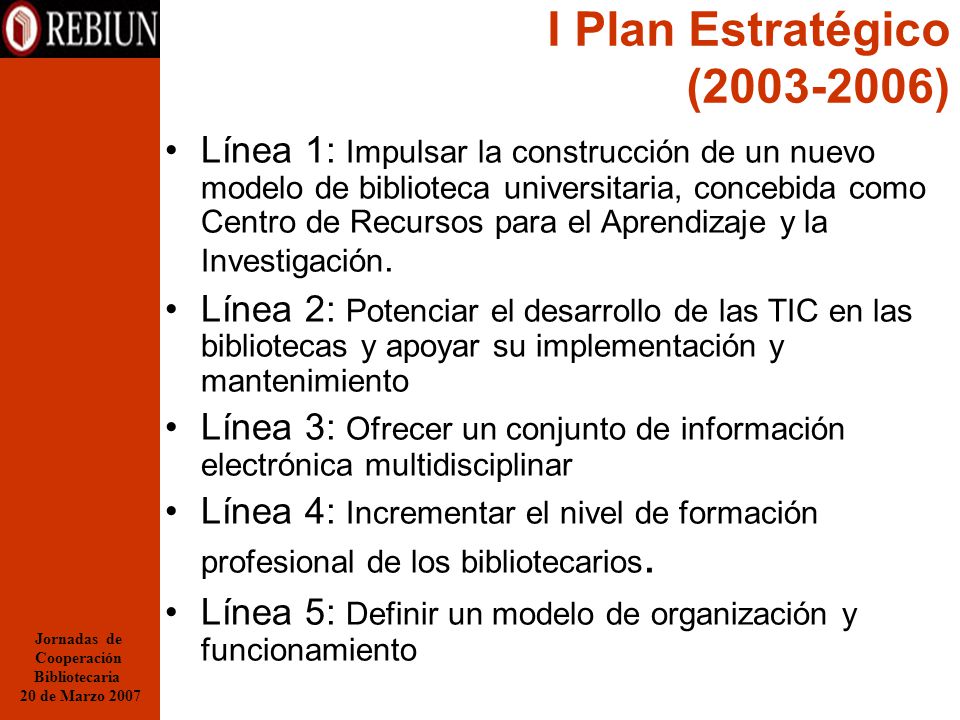 REBIUN

I Plan Estratégico (2003-2006)

• Línea 1: Impulsar la construcción de un nuevo modelo de biblioteca universitaria, concebida como Centro de Recursos para el Aprendizaje y la Investigación.

• Línea 2: Potenciar el desarrollo de las TIC en las bibliotecas y apoyar su implementación y mantenimiento

• Línea 3: Ofrecer un conjunto de información electrónica multidisciplinar

• Línea 4: Incrementar el nivel de formación profesional de los bibliotecarios.

• Línea 5: Definir un modelo de organización y funcionamiento

Jornadas de Cooperación Bibliotecaria 20 de Marzo 2007